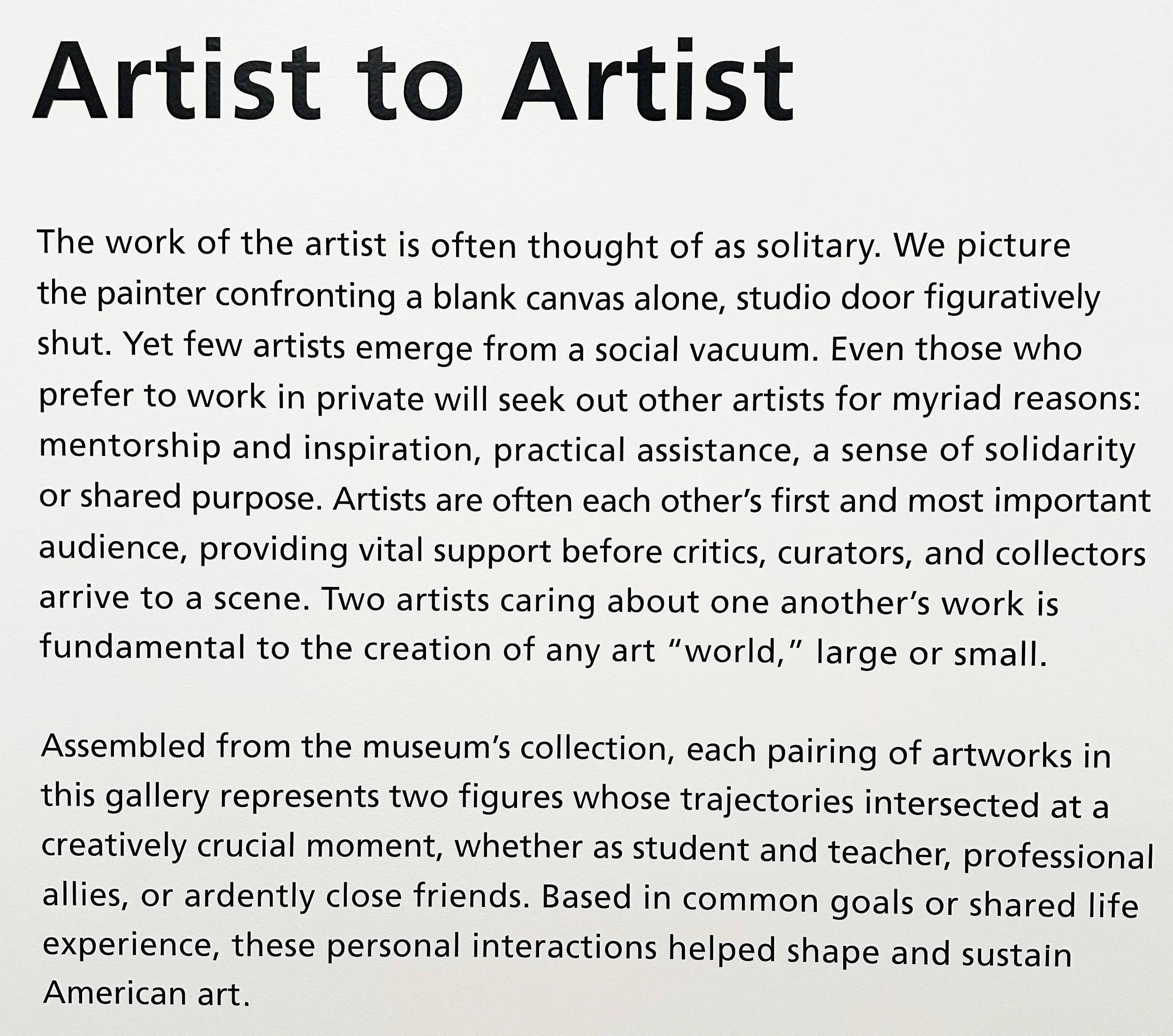 Artist to Artist

The work of the artist is often thought of as solitary. We picture the painter confronting a blank canvas alone, studio door figuratively shut. Yet few artists emerge from a social vacuum. Even those who prefer to work in private will seek out other artists for myriad reasons: mentorship and inspiration, practical assistance, a sense of solidarity or shared purpose. Artists are often each other's first and most important audience, providing vital support before critics, curators, and collectors arrive to a scene. Two artists caring about one another's work is fundamental to the creation of any art "world," large or small.

Assembled from the museum's collection, each pairing of artworks in this gallery represents two figures whose trajectories intersected at a creatively crucial moment, whether as student and teacher, professional allies, or ardently close friends. Based in common goals or shared life experience, these personal interactions helped shape and sustain American art.